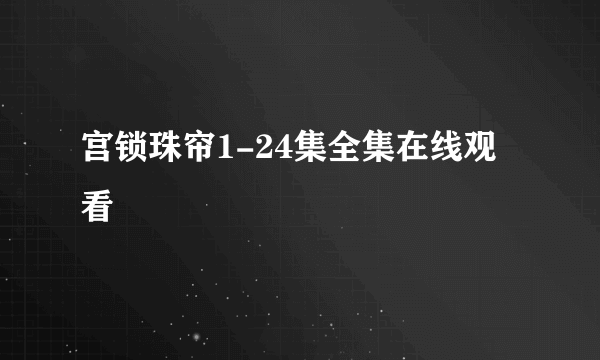 宫锁珠帘1-24集全集在线观看